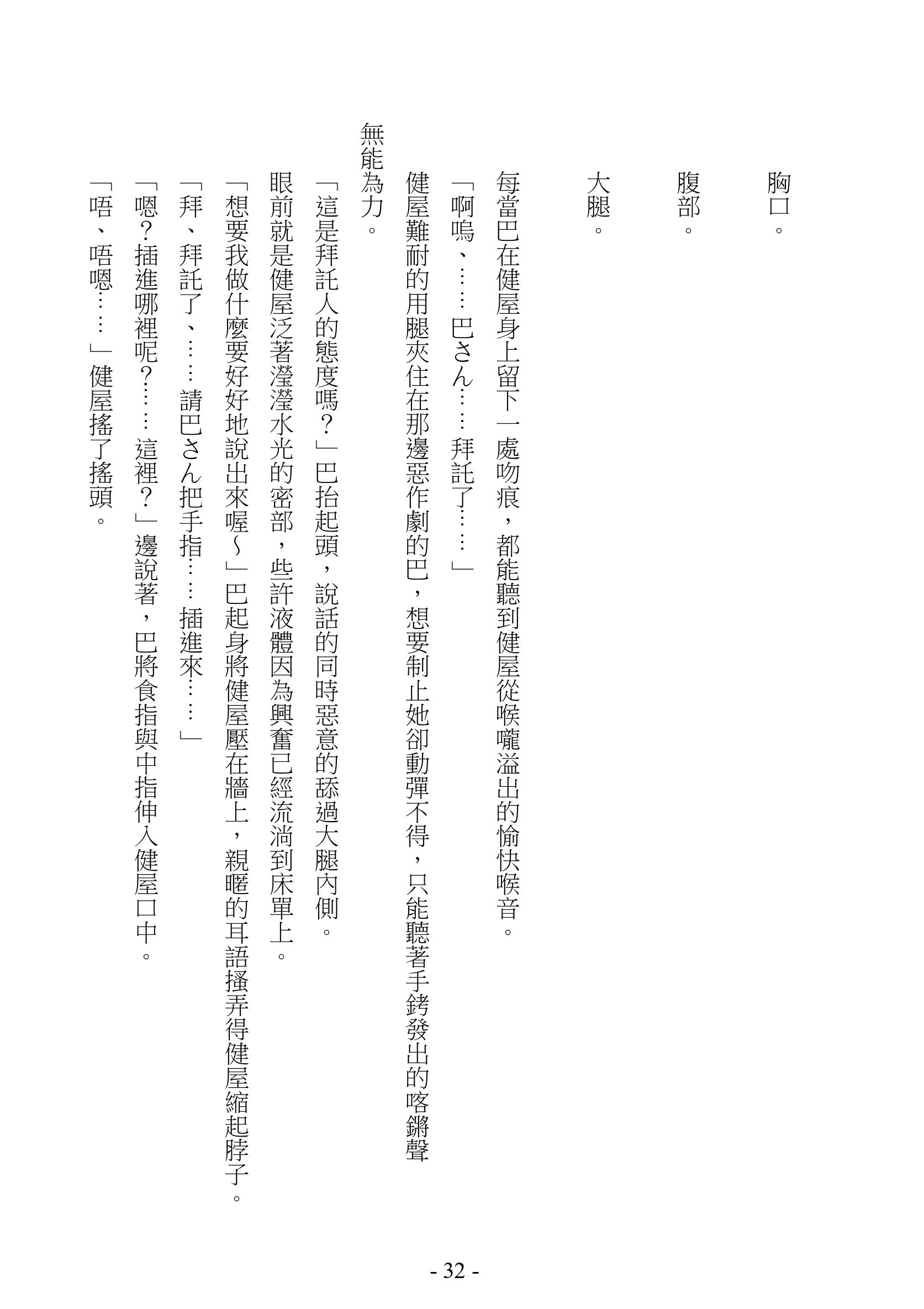 胸口。

腹部。

大腿。

每當巴在健屋身上留下一處吻痕，都能聽到健屋從喉嚨溢出的愉快喉音。

「啊嗚、……巴さん……拜託了……」

健屋難耐的用腿夾住在那邊惡作劇的巴，想要制止她卻動彈不得，只能聽著手銬發出的喀鏘聲無能為力。

「這是拜託人的態度嗎？」巴抬起頭，說話的同時惡意的舔過大腿內側。

眼前就是健屋泛著瀅瀅水光的密部，些許液體因為興奮已經流淌到床單上。

「想要我做什麼要好好地說出來喔~」巴起身將健屋壓在牆上，親暱的耳語搔弄得健屋縮起脖子。

「拜、拜託了、……請巴さん把手指……插進來……」

「嗯?插進哪裡呢?……這裡？」邊說著，巴將食指與中指伸入健屋口中。

「唔、唔嗯……」健屋搖了搖頭。

- 32 -